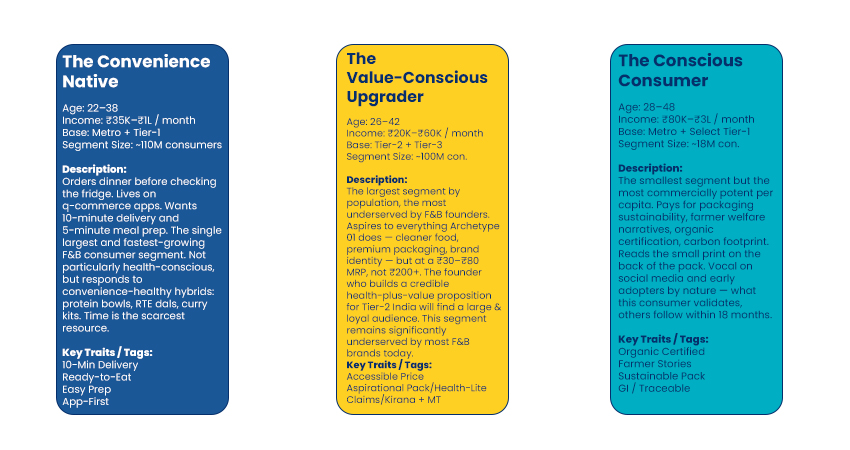 The Convenience Native

Age: 22–38
Income: ₹35K–₹1L / month
Base: Metro + Tier-1
Segment Size: ~110M consumers

Description:
Orders dinner before checking the fridge. Lives on q-commerce apps. Wants 10-minute delivery and 5-minute meal prep. The single largest and fastest-growing F&B consumer segment. Not particularly health-conscious, but responds to convenience-healthy hybrids: protein bowls, RTE dals, curry kits. Time is the scarcest resource.

Key Traits / Tags:
10-Min Delivery
Ready-to-Eat
Easy Prep
App-First

The Value-Conscious Upgrader

Age: 26–42
Income: ₹20K–₹60K / month
Base: Tier-2 + Tier-3
Segment Size: ~100M con.

Description:
The largest segment by population, the most underserved by F&B founders. Aspires to everything Archetype 01 does — cleaner food, premium packaging, brand identity — but at a ₹30–₹80 MRP, not ₹200+. The founder who builds a credible health-plus-value proposition for Tier-2 India will find a large & loyal audience. This segment remains significantly underserved by most F&B brands today.
Key Traits / Tags:
Accessible Price
Aspirational Pack/Health-Lite Claims/Kirana + MT

The Conscious Consumer

Age: 28–48
Income: ₹80K–₹3L / month
Base: Metro + Select Tier-1
Segment Size: ~18M con.

Description:
The smallest segment but the most commercially potent per capita. Pays for packaging sustainability, farmer welfare narratives, organic certification, carbon footprint. Reads the small print on the back of the pack. Vocal on social media and early adopters by nature — what this consumer validates, others follow within 18 months.

Key Traits / Tags:
Organic Certified
Farmer Stories
Sustainable Pack
GI / Traceable